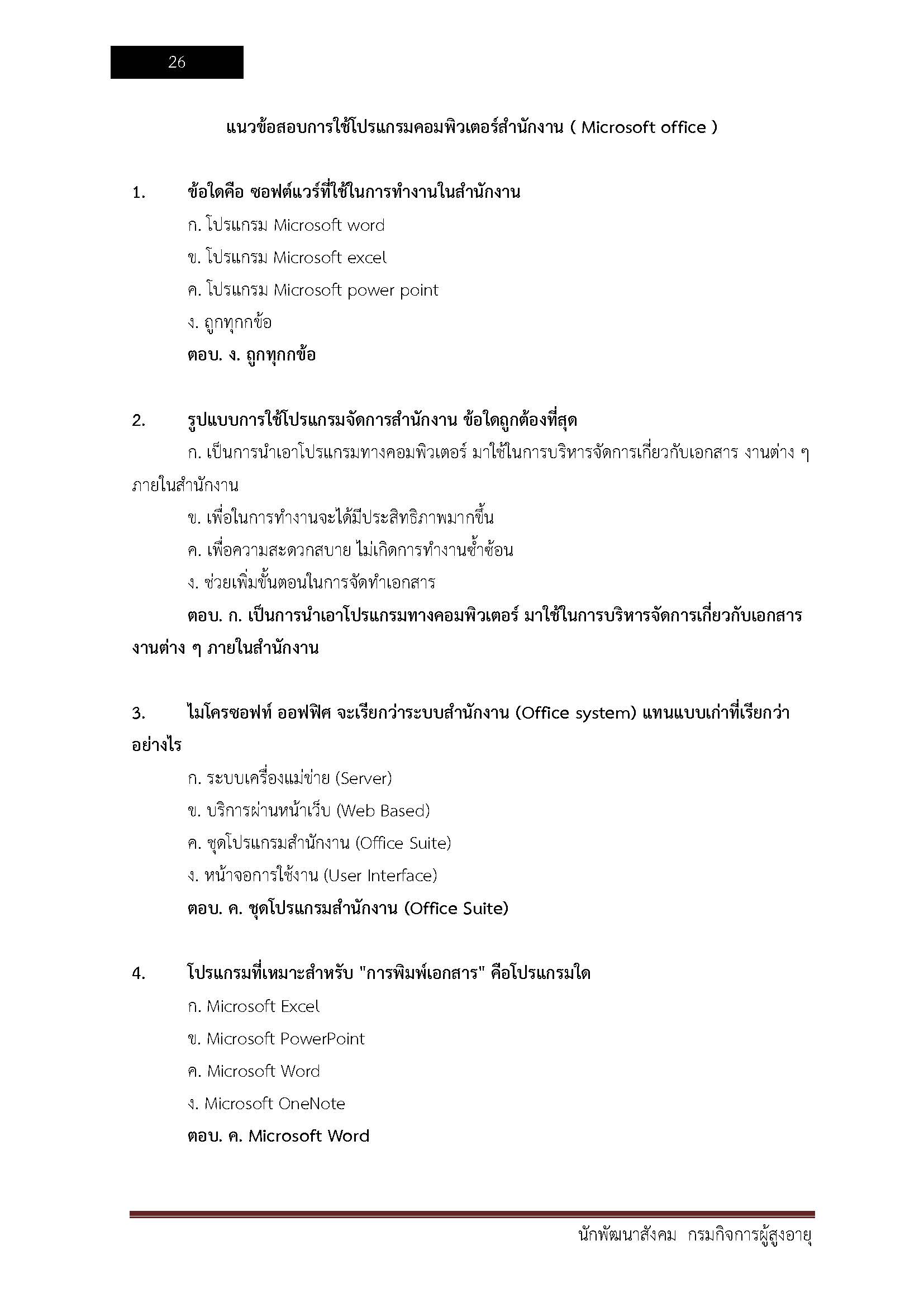 26

แนวข้อสอบการใช้โปรแกรมคอมพิวเตอร์สำนักงาน ( Microsoft office )

1. ข้อใดคือ ซอฟต์แวร์ที่ใช้ในการทำงานในสำนักงาน

ก. โปรแกรม Microsoft word

ข. โปรแกรม Microsoft excel

ค. โปรแกรม Microsoft power point

ง. ถูกทุกกข้อ

ตอบ. ง. ถูกทุกกข้อ

2. รูปแบบการใช้โปรแกรมจัดการสำนักงาน ข้อใดถูกต้องที่สุด

ก. เป็นการนำเอาโปรแกรมทางคอมพิวเตอร์ มาใช้ในการบริหารจัดการเกี่ยวกับเอกสาร งานต่าง ๆ ภายในสำนักงาน

ข. เพื่อในการทำงานจะได้มีประสิทธิภาพมากขึ้น

ค. เพื่อความสะดวกสบาย ไม่เกิดการทำงานซ้ำซ้อน

ง. ช่วยเพิ่มขั้นตอนในการจัดทำเอกสาร

ตอบ. ก. เป็นการนำเอาโปรแกรมทางคอมพิวเตอร์ มาใช้ในการบริหารจัดการเกี่ยวกับเอกสาร งานต่าง ๆ ภายในสำนักงาน

3. ไมโครซอฟท์ ออฟฟิศ จะเรียกว่าระบบสำนักงาน (Office system) แทนแบบเก่าที่เรียกว่าอย่างไร

ก. ระบบเครื่องแม่ข่าย (Server)

ข. บริการผ่านหน้าเว็บ (Web Based)

ค. ชุดโปรแกรมสำนักงาน (Office Suite)

ง. หน้าจอการใช้งาน (User Interface)

ตอบ. ค. ชุดโปรแกรมสำนักงาน (Office Suite)

4. โปรแกรมที่เหมาะสำหรับ "การพิมพ์เอกสาร" คือโปรแกรมใด

ก. Microsoft Excel

ข. Microsoft PowerPoint

ค. Microsoft Word

ง. Microsoft OneNote

ตอบ. ค. Microsoft Word

นักพัฒนาสังคม กรมกิจการผู้สูงอายุ